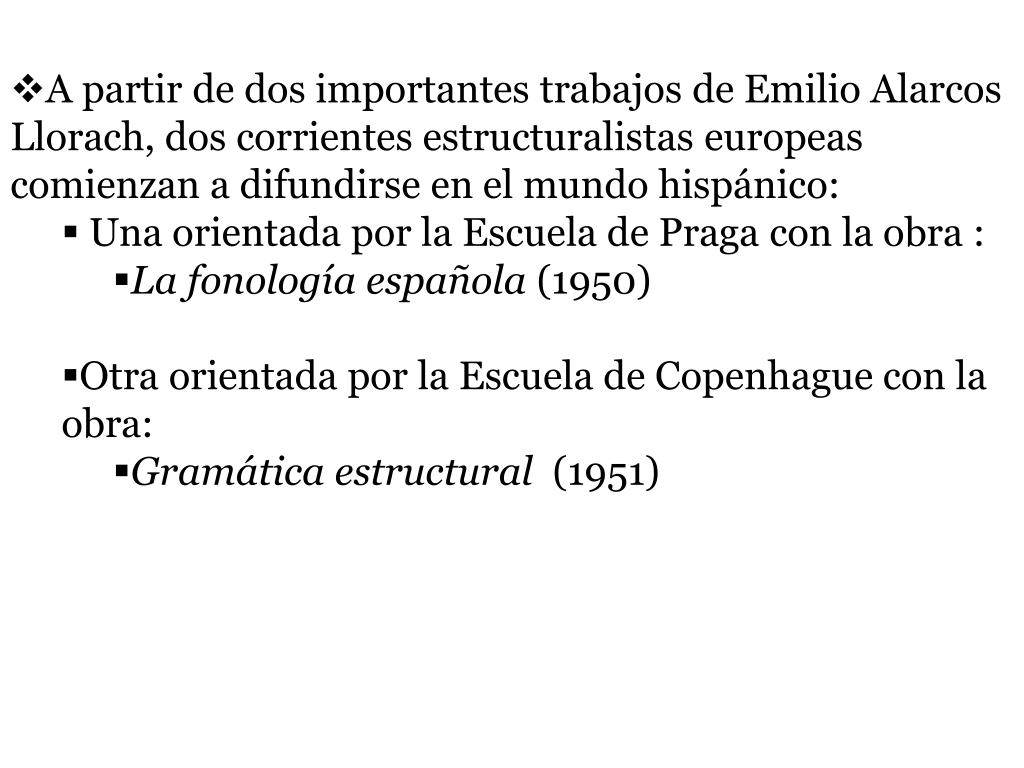 ❖A partir de dos importantes trabajos de Emilio Alarcos Llorach, dos corrientes estructuralistas europeas comienzan a difundirse en el mundo hispánico:

▪ Una orientada por la Escuela de Praga con la obra :

▪La fonología española (1950)

▪Otra orientada por la Escuela de Copenhague con la obra:

▪Gramática estructural (1951)